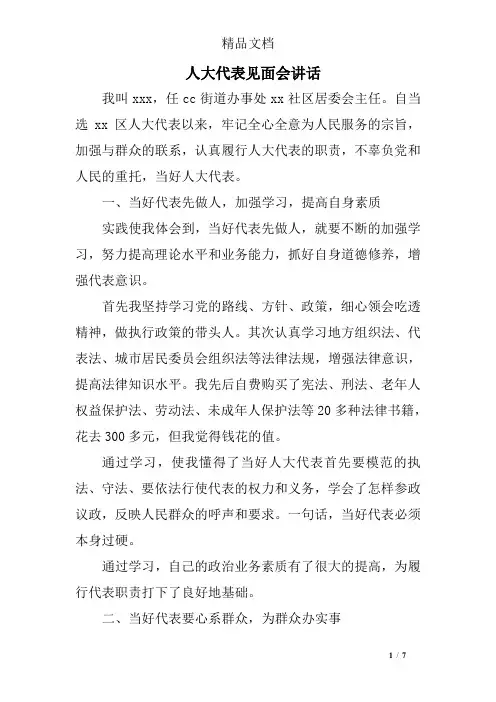 精品文档

人大代表见面会讲话

我叫 xxx，任 cc 街道办事处 xx 社区居委会主任。自当选 xx 区人大代表以来，牢记全心全意为人民服务的宗旨，加强与群众的联系，认真履行人大代表的职责，不辜负党和人民的重托，当好人大代表。

一、当好代表先做人，加强学习，提高自身素质

实践使我体会到，当好代表先做人，就要不断的加强学习，努力提高理论水平和业务能力，抓好自身道德修养，增强代表意识。

首先我坚持学习党的路线、方针、政策，细心领会吃透精神，做执行政策的带头人。其次认真学习地方组织法、代表法、城市居民委员会组织法等法律法规，增强法律意识，提高法律知识水平。我先后自费购买了宪法、刑法、老年人权益保护法、劳动法、未成年人保护法等 20 多种法律书籍，花去 300 多元，但我觉得钱花的值。

通过学习，使我懂得了当好人大代表首先要模范的执法、守法、要依法行使代表的权力和义务，学会了怎样参政议政，反映人民群众的呼声和要求。一句话，当好代表必须本身过硬。

通过学习，自己的政治业务素质有了很大的提高，为履行代表职责打下了良好地基础。

二、当好代表要心系群众，为群众办实事

1 / 7